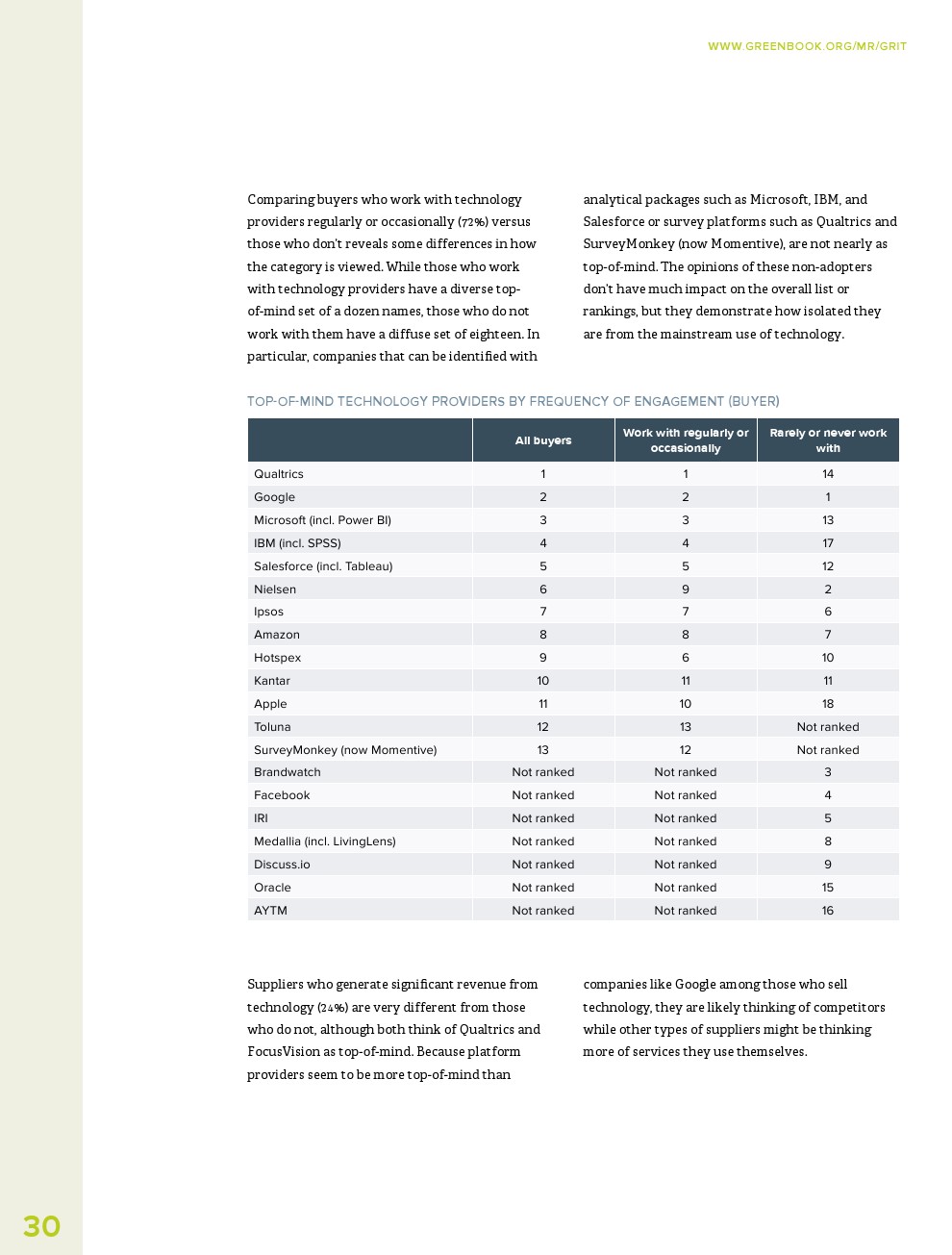 WWW.GREENBOOK.ORG/MR/GRIT

Comparing buyers who work with technology providers regularly or occasionally (72%) versus those who don't reveals some differences in how the category is viewed. While those who work with technology providers have a diverse top-of-mind set of a dozen names, those who do not work with them have a diffuse set of eighteen. In particular, companies that can be identified with analytical packages such as Microsoft, IBM, and Salesforce or survey platforms such as Qualtrics and SurveyMonkey (now Momentive), are not nearly as top-of-mind. The opinions of these non-adopters don't have much impact on the overall list or rankings, but they demonstrate how isolated they are from the mainstream use of technology.

TOP-OF-MIND TECHNOLOGY PROVIDERS BY FREQUENCY OF ENGAGEMENT (BUYER)

| | All buyers | Work with regularly or occasionally | Rarely or never work with |
|---|---|---|---|
| Qualtrics | 1 | 1 | 14 |
| Google | 2 | 2 | 1 |
| Microsoft (incl. Power BI) | 3 | 3 | 13 |
| IBM (incl. SPSS) | 4 | 4 | 17 |
| Salesforce (incl. Tableau) | 5 | 5 | 12 |
| Nielsen | 6 | 9 | 2 |
| Ipsos | 7 | 7 | 6 |
| Amazon | 8 | 8 | 7 |
| Hotspex | 9 | 6 | 10 |
| Kantar | 10 | 11 | 11 |
| Apple | 11 | 10 | 18 |
| Toluna | 12 | 13 | Not ranked |
| SurveyMonkey (now Momentive) | 13 | 12 | Not ranked |
| Brandwatch | Not ranked | Not ranked | 3 |
| Facebook | Not ranked | Not ranked | 4 |
| IRI | Not ranked | Not ranked | 5 |
| Medallia (incl. LivingLens) | Not ranked | Not ranked | 8 |
| Discuss.io | Not ranked | Not ranked | 9 |
| Oracle | Not ranked | Not ranked | 15 |
| AYTM | Not ranked | Not ranked | 16 |

Suppliers who generate significant revenue from technology (24%) are very different from those who do not, although both think of Qualtrics and FocusVision as top-of-mind. Because platform providers seem to be more top-of-mind than companies like Google among those who sell technology, they are likely thinking of competitors while other types of suppliers might be thinking more of services they use themselves.

30